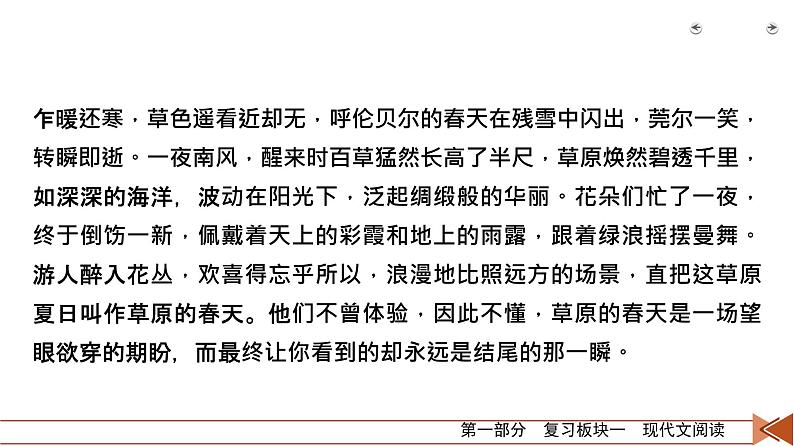 乍暖还寒，草色遥看近却无，呼伦贝尔的春天在残雪中闪出，莞尔一笑，转瞬即逝。一夜南风，醒来时百草猛然长高了半尺，草原焕然碧透千里，如深深的海洋，波动在阳光下，泛起绸缎般的华丽。花朵们忙了一夜，终于倒饬一新，佩戴着天上的彩霞和地上的雨露，跟着绿浪摇摆曼舞。游人醉入花丛，欢喜得忘乎所以，浪漫地比照远方的场景，直把这草原夏日叫作草原的春天。他们不曾体验，因此不懂，草原的春天是一场望眼欲穿的期盼，而最终让你看到的却永远是结尾的那一瞬。

第一部分　复习板块一　现代文阅读